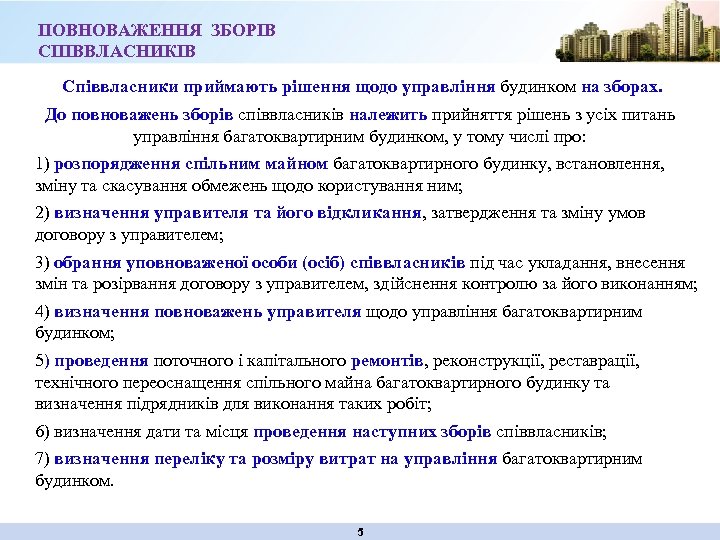 ПОВНОВАЖЕННЯ ЗБОРІВ СПІВВЛАСНИКІВ

Співвласники приймають рішення щодо управління будинком на зборах.

До повноважень зборів співвласників належить прийняття рішень з усіх питань управління багатоквартирним будинком, у тому числі про:

1) розпорядження спільним майном багатоквартирного будинку, встановлення, зміну та скасування обмежень щодо користування ним;

2) визначення управителя та його відкликання, затвердження та зміну умов договору з управителем;

3) обрання уповноваженої особи (осіб) співвласників під час укладання, внесення змін та розірвання договору з управителем, здійснення контролю за його виконанням;

4) визначення повноважень управителя щодо управління багатоквартирним будинком;

5) проведення поточного і капітального ремонтів, реконструкції, реставрації, технічного переоснащення спільного майна багатоквартирного будинку та визначення підрядників для виконання таких робіт;

6) визначення дати та місця проведення наступних зборів співвласників;

7) визначення переліку та розміру витрат на управління багатоквартирним будинком.

5